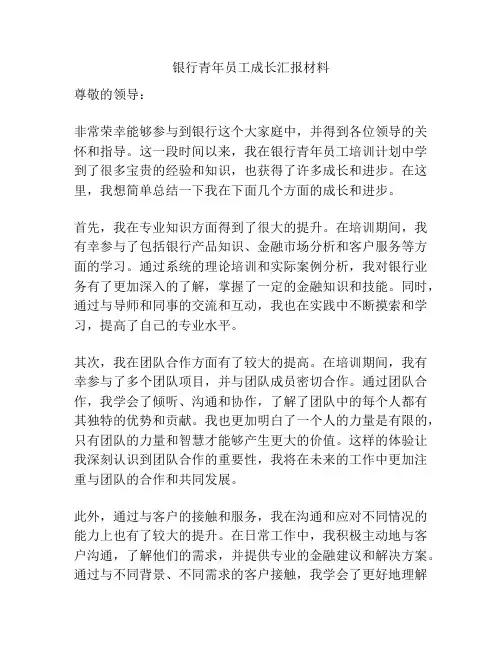 银行青年员工成长汇报材料

尊敬的领导：

非常荣幸能够参与到银行这个大家庭中，并得到各位领导的关怀和指导。这一段时间以来，我在银行青年员工培训计划中学到了很多宝贵的经验和知识，也获得了许多成长和进步。在这里，我想简单总结一下我在下面几个方面的成长和进步。

首先，我在专业知识方面得到了很大的提升。在培训期间，我有幸参与了包括银行产品知识、金融市场分析和客户服务等方面的学习。通过系统的理论培训和实际案例分析，我对银行业务有了更加深入的了解，掌握了一定的金融知识和技能。同时，通过与导师和同事的交流和互动，我也在实践中不断摸索和学习，提高了自己的专业水平。

其次，我在团队合作方面有了较大的提高。在培训期间，我有幸参与了多个团队项目，并与团队成员密切合作。通过团队合作，我学会了倾听、沟通和协作，了解了团队中的每个人都有其独特的优势和贡献。我也更加明白了一个人的力量是有限的，只有团队的力量和智慧才能够产生更大的价值。这样的体验让我深刻认识到团队合作的重要性，我将在未来的工作中更加注重与团队的合作和共同发展。

此外，通过与客户的接触和服务，我在沟通和应对不同情况的能力上也有了较大的提升。在日常工作中，我积极主动地与客户沟通，了解他们的需求，并提供专业的金融建议和解决方案。通过与不同背景、不同需求的客户接触，我学会了更好地理解